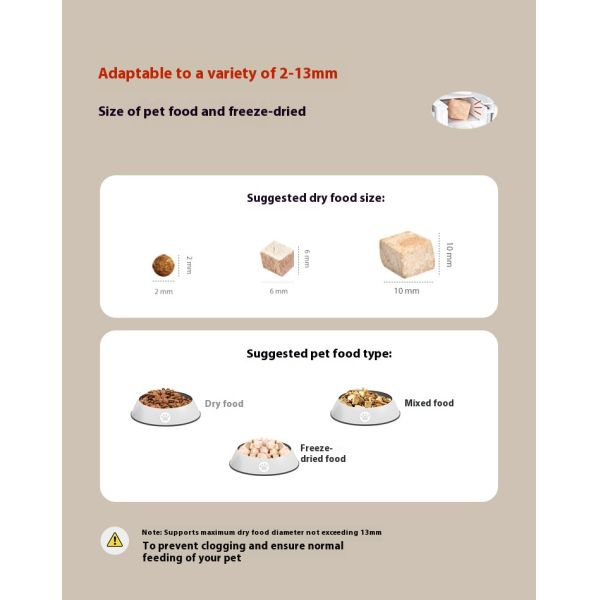 Adaptable to a variety of 2-13mm

Size of pet food and freeze-dried

Suggested dry food size:

2 mm
2 mm

6 mm
6 mm

10 mm
10 mm

Suggested pet food type:

Dry food

Mixed food

Freeze-dried food

Note: Supports maximum dry food diameter not exceeding 13mm

To prevent clogging and ensure normal feeding of your pet